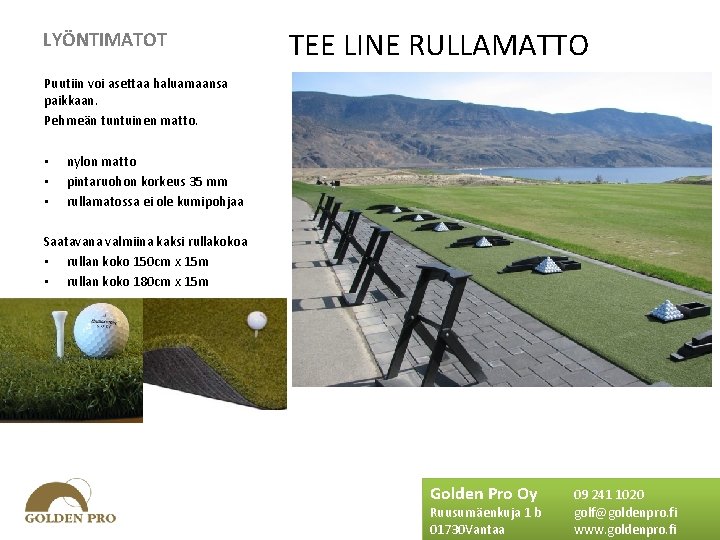 LYÖNTIMATOT

TEE LINE RULLAMATTO

Puutiin voi asettaa haluamaansa paikkaan.
Pehmeän tuntuinen matto.

• nylon matto
• pintaruohon korkeus 35 mm
• rullamatossa ei ole kumipohjaa

Saatavana valmiina kaksi rullakokoa
• rullan koko 150cm x 15m
• rullan koko 180cm x 15m

GOLDEN PRO

Golden Pro Oy
Ruusumäenkuja 1 b
01730Vantaa

09 241 1020
golf@goldenpro.fi
www.goldenpro.fi